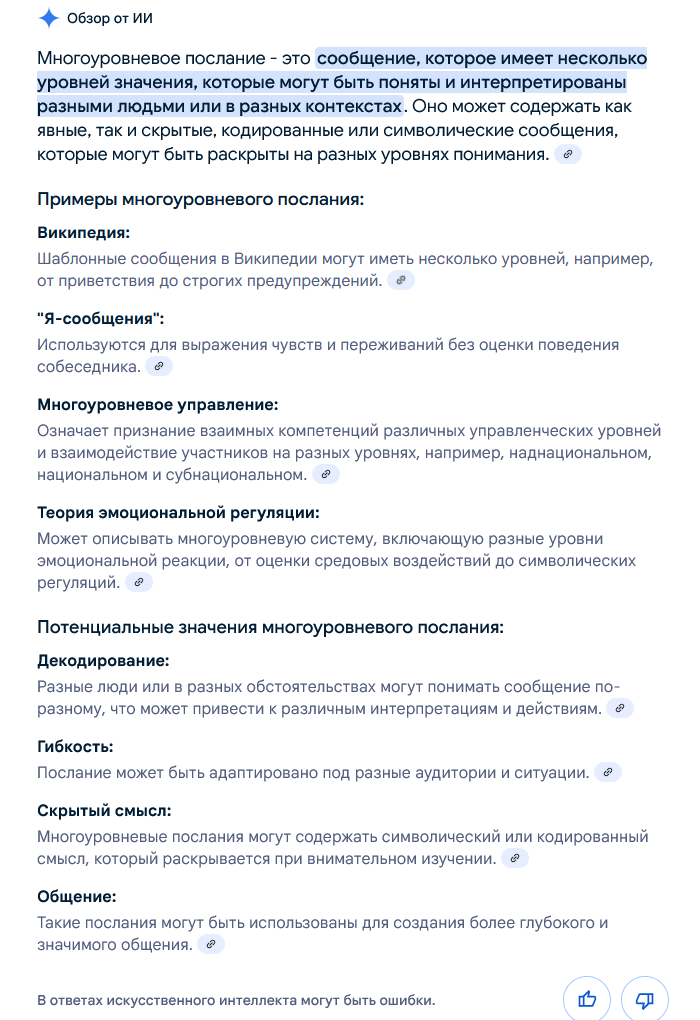 Обзор от ИИ

Многоуровневое послание - это сообщение, которое имеет несколько уровней значения, которые могут быть поняты и интерпретированы разными людьми или в разных контекстах. Оно может содержать как явные, так и скрытые, кодированные или символические сообщения, которые могут быть раскрыты на разных уровнях понимания.

Примеры многоуровневого послания:

Википедия:
Шаблонные сообщения в Википедии могут иметь несколько уровней, например, от приветствия до строгих предупреждений.

"Я-сообщения":
Используются для выражения чувств и переживаний без оценки поведения собеседника.

Многоуровневое управление:
Означает признание взаимных компетенций различных управленческих уровней и взаимодействие участников на разных уровнях, например, наднациональном, национальном и субнациональном.

Теория эмоциональной регуляции:
Может описывать многоуровневую систему, включающую разные уровни эмоциональной реакции, от оценки средовых воздействий до символических регуляций.

Потенциальные значения многоуровневого послания:

Декодирование:
Разные люди или в разных обстоятельствах могут понимать сообщение по-разному, что может привести к различным интерпретациям и действиям.

Гибкость:
Послание может быть адаптировано под разные аудитории и ситуации.

Скрытый смысл:
Многоуровневые послания могут содержать символический или кодированный смысл, который раскрывается при внимательном изучении.

Общение:
Такие послания могут быть использованы для создания более глубокого и значимого общения.

В ответах искусственного интеллекта могут быть ошибки.